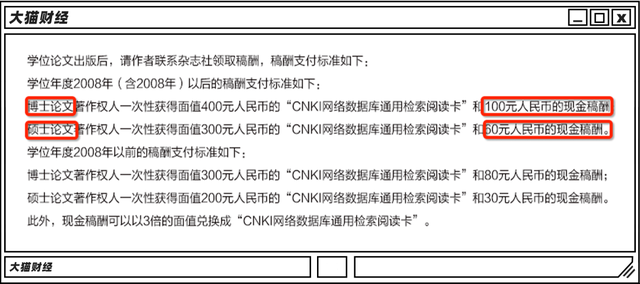 大猫财经

学位论文出版后，请作者联系杂志社领取稿酬，稿酬支付标准如下：
学位年度2008年（含2008年）以后的稿酬支付标准如下：
博士论文著作权人一次性获得面值400元人民币的“CNKI网络数据库通用检索阅读卡”和100元人民币的现金稿酬
硕士论文著作权人一次性获得面值300元人民币的“CNKI网络数据库通用检索阅读卡”和60元人民币的现金稿酬。
学位年度2008年以前的稿酬支付标准如下：
博士论文著作权人一次性获得面值300元人民币的“CNKI网络数据库通用检索阅读卡”和80元人民币的现金稿酬；
硕士论文著作权人一次性获得面值200元人民币的“CNKI网络数据库通用检索阅读卡”和30元人民币的现金稿酬。
此外，现金稿酬可以以3倍的面值兑换成“CNKI网络数据库通用检索阅读卡”。

大猫财经